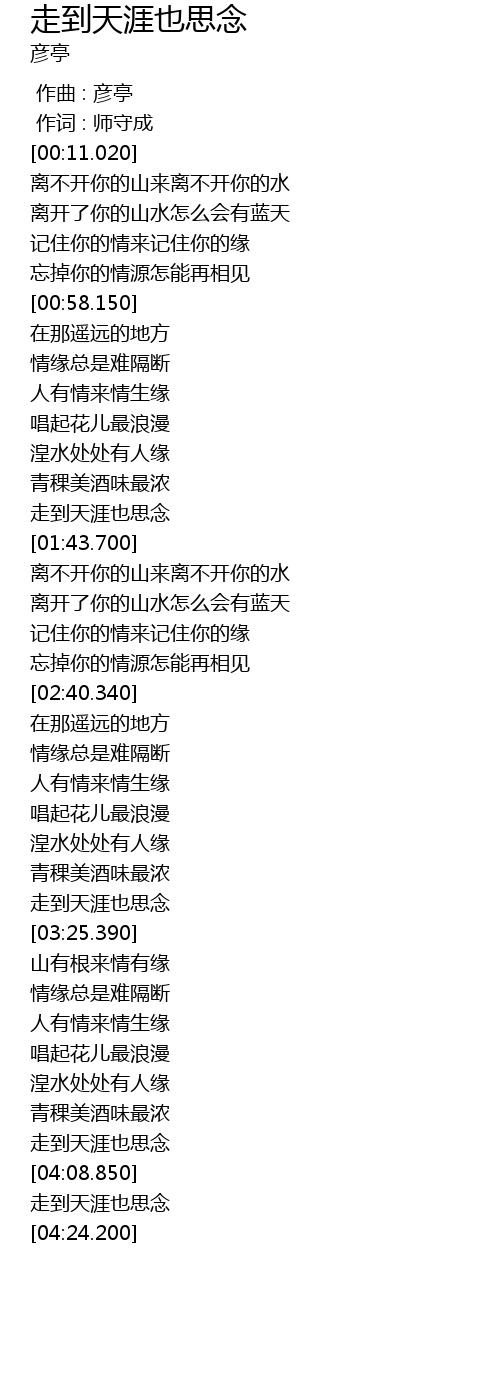 走到天涯也思念
彦亭

作曲 : 彦亭
作词 : 师守成
[00:11.020]
离不开你的山来离不开你的水
离开了你的山水怎么会有蓝天
记住你的情来记住你的缘
忘掉你的情源怎能再相见
[00:58.150]
在那遥远的地方
情缘总是难隔断
人有情来情生缘
唱起花儿最浪漫
湟水处处有人缘
青稞美酒味最浓
走到天涯也思念
[01:43.700]
离不开你的山来离不开你的水
离开了你的山水怎么会有蓝天
记住你的情来记住你的缘
忘掉你的情源怎能再相见
[02:40.340]
在那遥远的地方
情缘总是难隔断
人有情来情生缘
唱起花儿最浪漫
湟水处处有人缘
青稞美酒味最浓
走到天涯也思念
[03:25.390]
山有根来情有缘
情缘总是难隔断
人有情来情生缘
唱起花儿最浪漫
湟水处处有人缘
青稞美酒味最浓
走到天涯也思念
[04:08.850]
走到天涯也思念
[04:24.200]